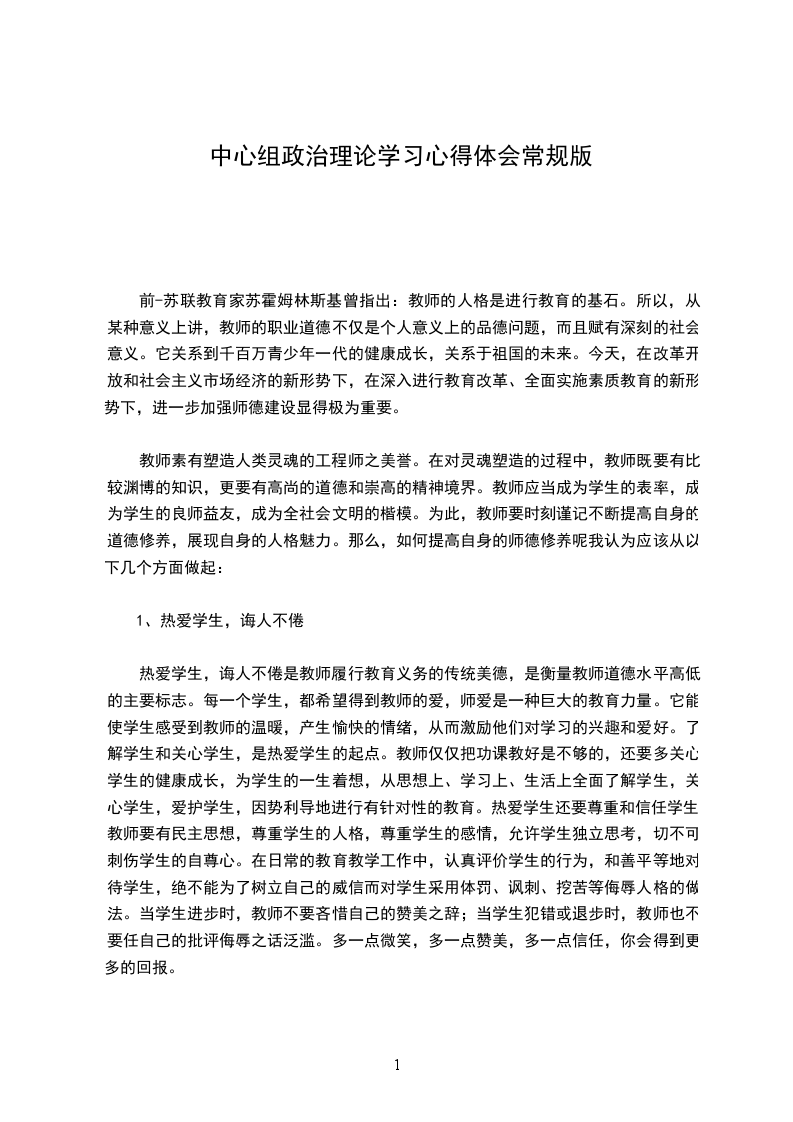 中心组政治理论学习心得体会常规版

前-苏联教育家苏霍姆林斯基曾指出：教师的人格是进行教育的基石。所以，从某种意义上讲，教师的职业道德不仅是个人意义上的品德问题，而且赋有深刻的社会意义。它关系到千百万青少年一代的健康成长，关系于祖国的未来。今天，在改革开放和社会主义市场经济的新形势下，在深入进行教育改革、全面实施素质教育的新形势下，进一步加强师德建设显得极为重要。

教师素有塑造人类灵魂的工程师之美誉。在对灵魂塑造的过程中，教师既要有比较渊博的知识，更要有高尚的道德和崇高的精神境界。教师应当成为学生的表率，成为学生的良师益友，成为全社会文明的楷模。为此，教师要时刻谨记不断提高自身的道德修养，展现自身的人格魅力。那么，如何提高自身的师德修养呢我认为应该从以下几个方面做起：

1、热爱学生，诲人不倦

热爱学生，诲人不倦是教师履行教育义务的传统美德，是衡量教师道德水平高低的主要标志。每一个学生，都希望得到教师的爱，师爱是一种巨大的教育力量。它能使学生感受到教师的温暖，产生愉快的情绪，从而激励他们对学习的兴趣和爱好。了解学生和关心学生，是热爱学生的起点。教师仅仅把功课教好是不够的，还要多关心学生的健康成长，为学生的一生着想，从思想上、学习上、生活上全面了解学生，关心学生，爱护学生，因势利导地进行有针对性的教育。热爱学生还要尊重和信任学生教师要有民主思想，尊重学生的人格，尊重学生的感情，允许学生独立思考，切不可刺伤学生的自尊心。在日常的教育教学工作中，认真评价学生的行为，和善平等地对待学生，绝不能为了树立自己的威信而对学生采用体罚、讽刺、挖苦等侮辱人格的做法。当学生进步时，教师不要吝惜自己的赞美之辞；当学生犯错或退步时，教师也不要任自己的批评侮辱之话泛滥。多一点微笑，多一点赞美，多一点信任，你会得到更多的回报。

1